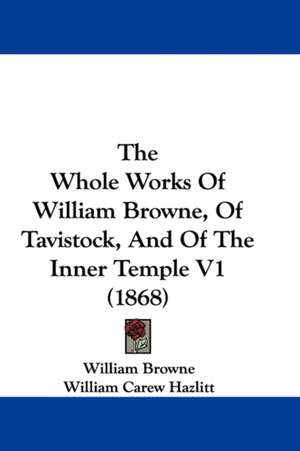 The Whole Works Of William Browne, Of Tavistock, And Of The Inner Temple V1 (1868)

William Browne
William Carew Hazlitt